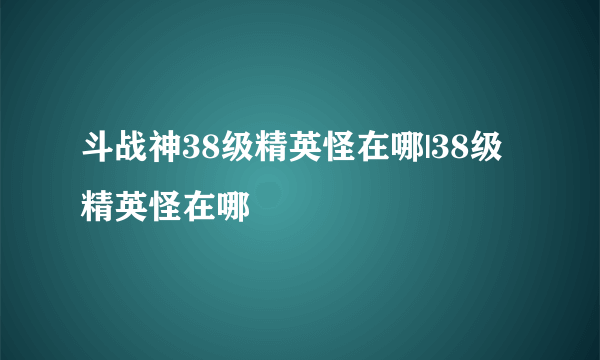 斗战神38级精英怪在哪|38级精英怪在哪